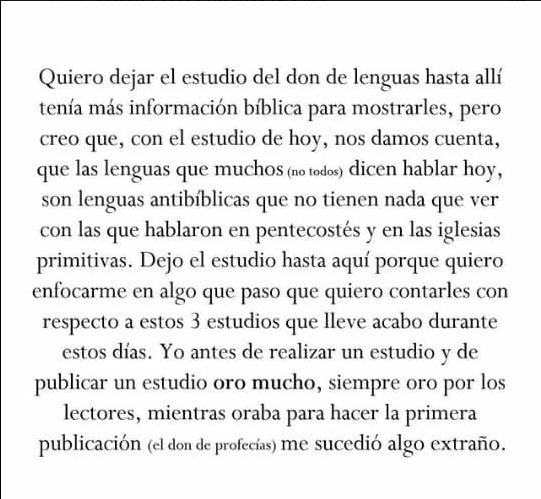 Quiero dejar el estudio del don de lenguas hasta allí tenía más información bíblica para mostrarles, pero creo que, con el estudio de hoy, nos damos cuenta, que las lenguas que muchos (no todos) dicen hablar hoy, son lenguas antibíblicas que no tienen nada que ver con las que hablaron en pentecostés y en las iglesias primitivas. Dejo el estudio hasta aquí porque quiero enfocarme en algo que paso que quiero contarles con respecto a estos 3 estudios que lleve acabo durante estos días. Yo antes de realizar un estudio y de publicar un estudio oro mucho, siempre oro por los lectores, mientras oraba para hacer la primera publicación (el don de profecías) me sucedió algo extraño.